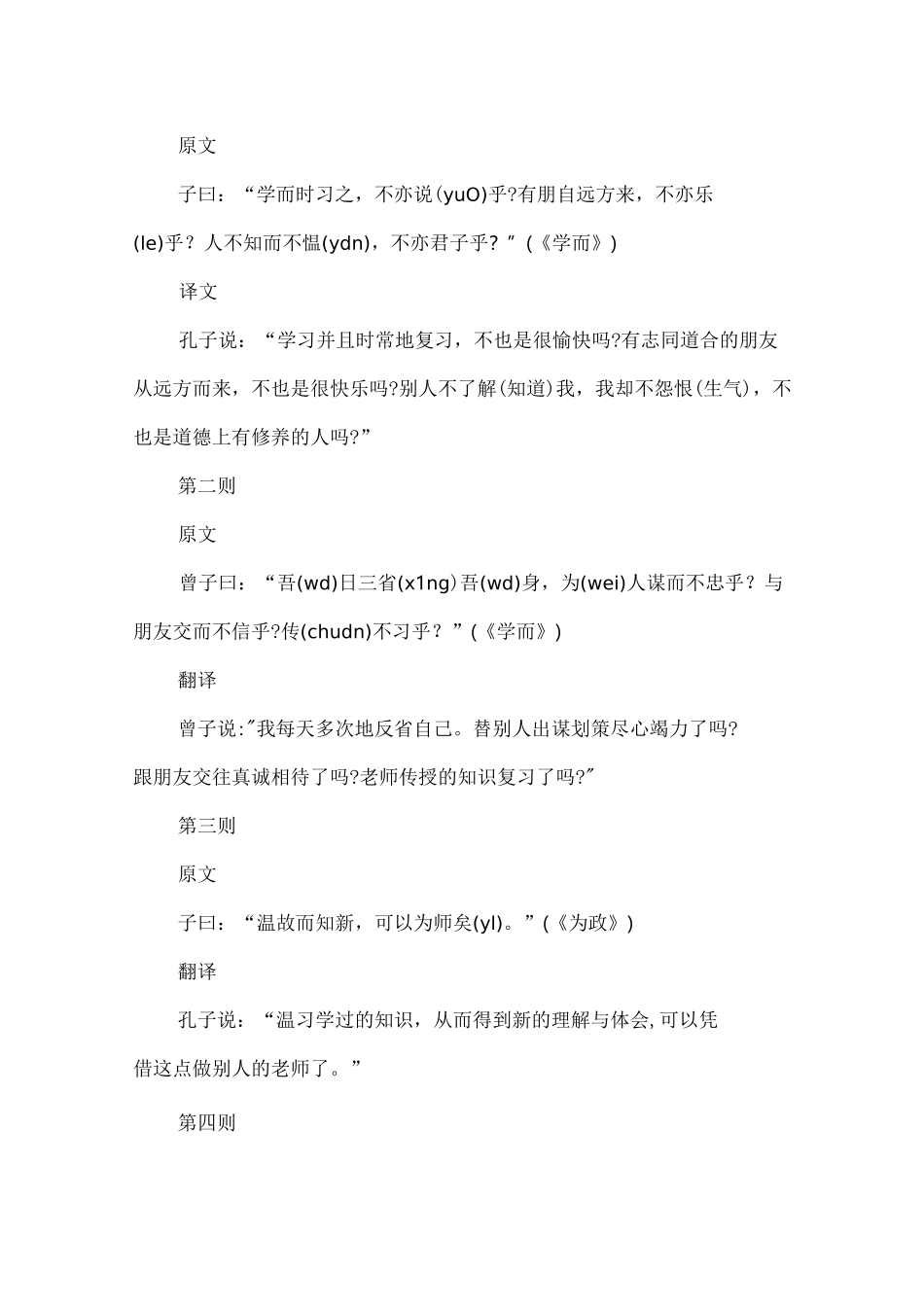 原文

子曰：“学而时习之，不亦说(yuO)乎?有朋自远方来，不亦乐(le)乎？人不知而不愠(ydn)，不亦君子乎？”(《学而》)

译文

孔子说：“学习并且时常地复习，不也是很愉快吗?有志同道合的朋友从远方而来，不也是很快乐吗?别人不了解(知道)我，我却不怨恨(生气)，不也是道德上有修养的人吗?”

第二则

原文

曾子曰：“吾(wd)日三省(x1ng)吾(wd)身，为(wei)人谋而不忠乎？与朋友交而不信乎?传(chudn)不习乎？”(《学而》)

翻译

曾子说:"我每天多次地反省自己。替别人出谋划策尽心竭力了吗?跟朋友交往真诚相待了吗?老师传授的知识复习了吗?"

第三则

原文

子曰：“温故而知新，可以为师矣(yl)。”(《为政》)

翻译

孔子说：“温习学过的知识，从而得到新的理解与体会,可以凭借这点做别人的老师了。”

第四则